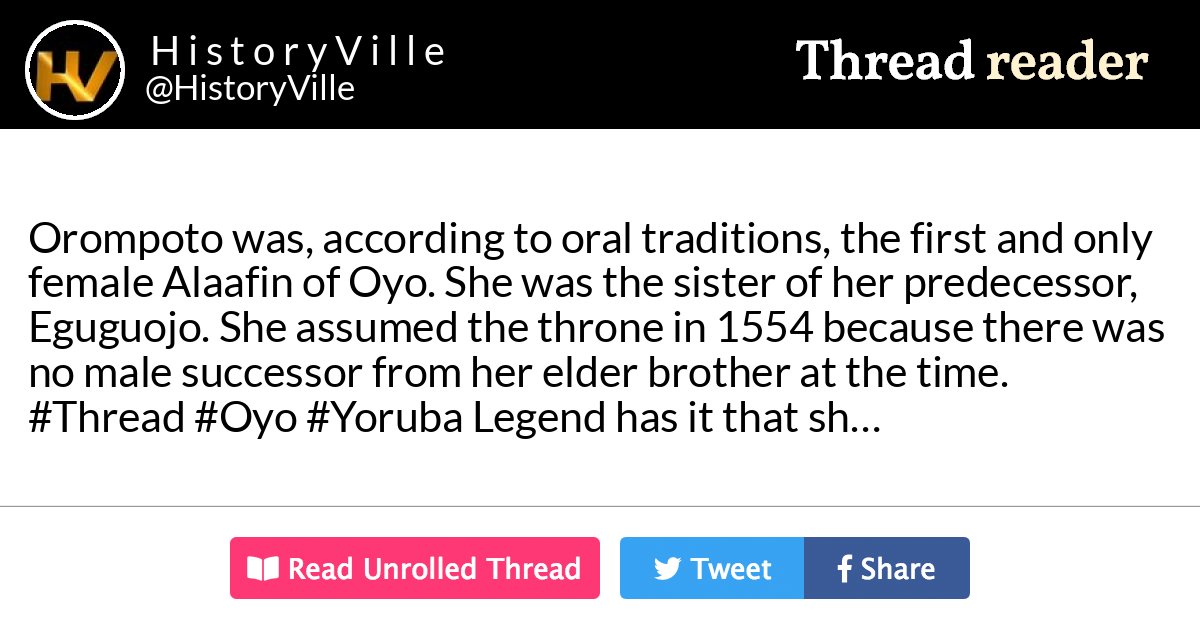 HV

HistoryVille
@HistoryVille

Thread reader

Orompoto was, according to oral traditions, the first and only female Alaafin of Oyo. She was the sister of her predecessor, Eguguojo. She assumed the throne in 1554 because there was no male successor from her elder brother at the time. #Thread #Oyo #Yoruba Legend has it that sh…

Read Unrolled Thread

Tweet

Share